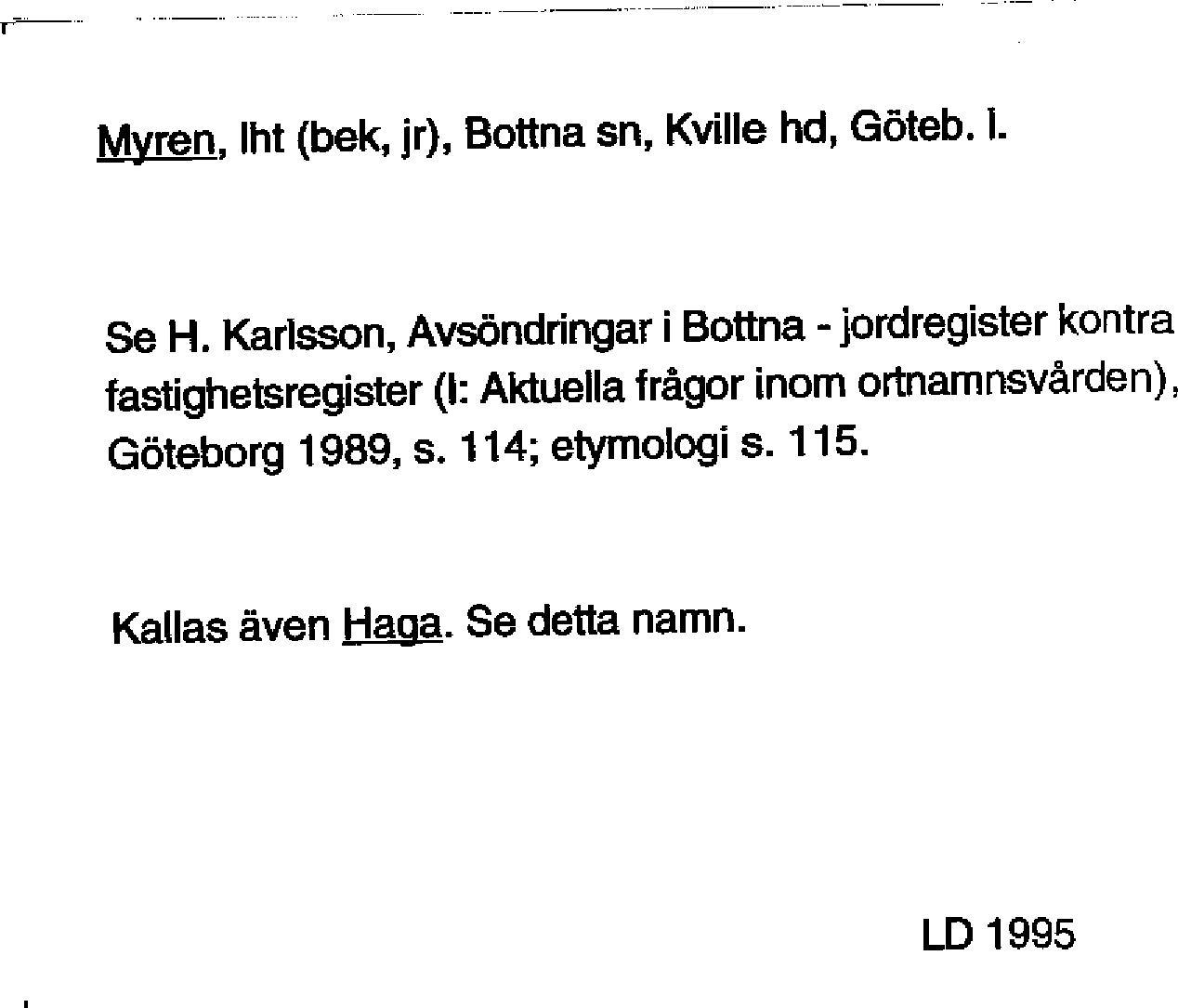 Myren, lht (bek, jr), Bottna sn, Kville hd, Göteb. l.

Se H. Karlsson, Avsöndringar i Bottna - jordregister kontra fastighetsregister (I: Aktuella frågor inom ortnamnsvården), Göteborg 1989, s. 114; etymologi s. 115.

Kallas även Haga. Se detta namn.

LD 1995